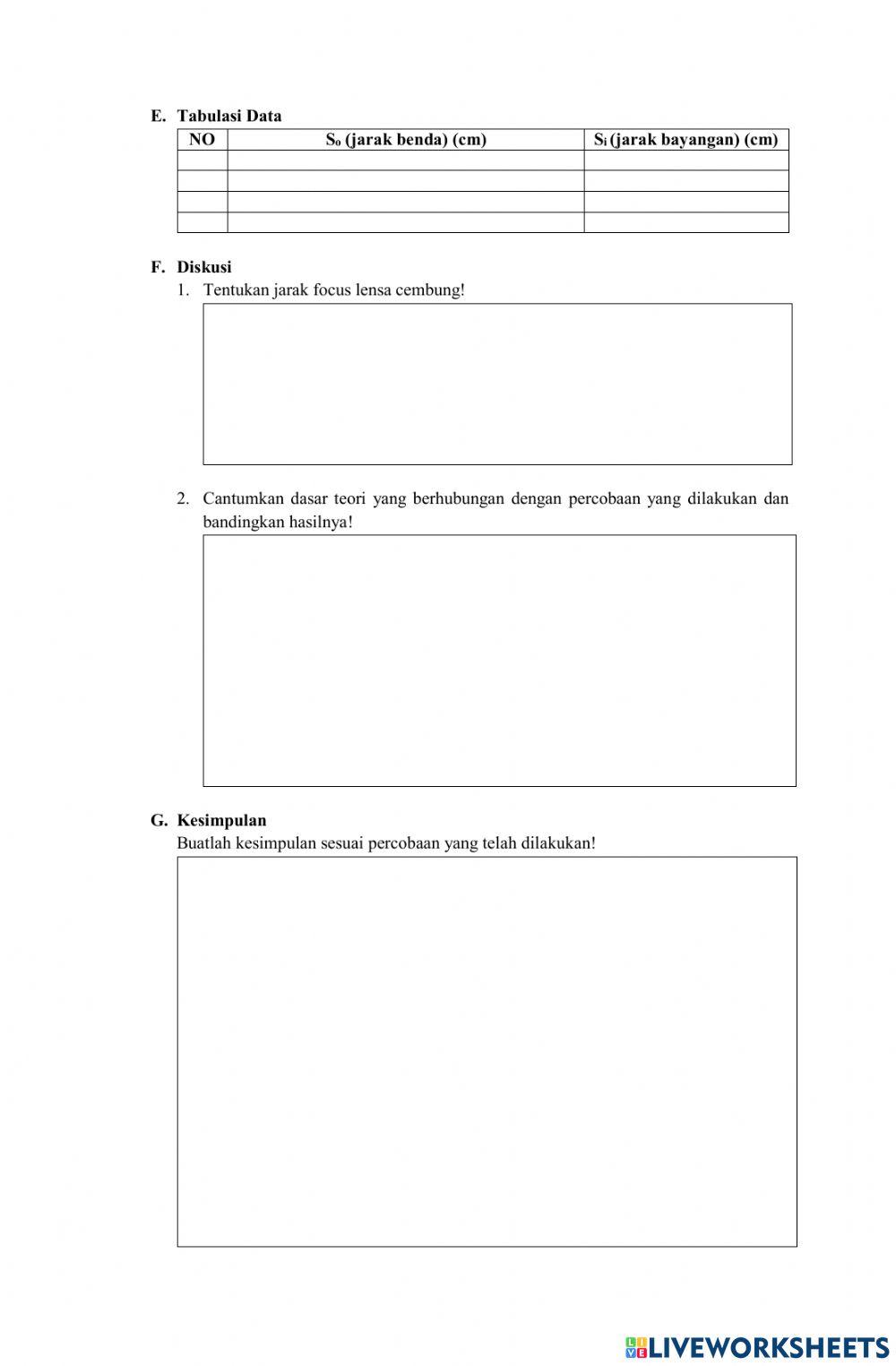 E. Tabulasi Data

| NO | $S_o$ (jarak benda) (cm) | $S_i$ (jarak bayangan) (cm) |
|---|---|---|
| | | |
| | | |
| | | |
| | | |

F. Diskusi

1. Tentukan jarak focus lensa cembung!

2. Cantumkan dasar teori yang berhubungan dengan percobaan yang dilakukan dan bandingkan hasilnya!

G. Kesimpulan

Buatlah kesimpulan sesuai percobaan yang telah dilakukan!

LIVEWORKSHEETS